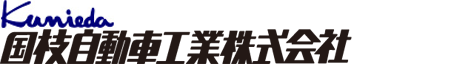 Kunieda
国枝自動車工業株式会社